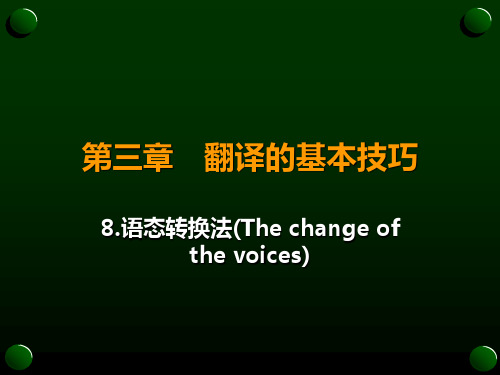 第三章　翻译的基本技巧

8.语态转换法(The change of the voices)